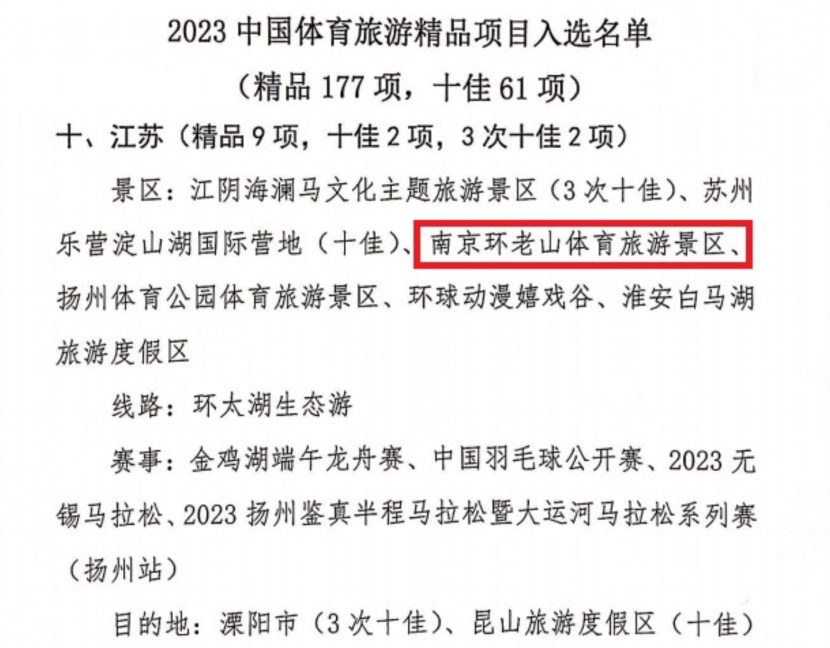 2023中国体育旅游精品项目入选名单

（精品177项，十佳61项）

十、江苏（精品9项，十佳2项，3次十佳2项）

景区：江阴海澜马文化主题旅游景区（3次十佳）、苏州乐营淀山湖国际营地（十佳）、南京环老山体育旅游景区、扬州体育公园体育旅游景区、环球动漫嬉戏谷、淮安白马湖旅游度假区

线路：环太湖生态游

赛事：金鸡湖端午龙舟赛、中国羽毛球公开赛、2023无锡马拉松、2023扬州鉴真半程马拉松暨大运河马拉松系列赛（扬州站）

目的地：溧阳市（3次十佳）、昆山旅游度假区（十佳）